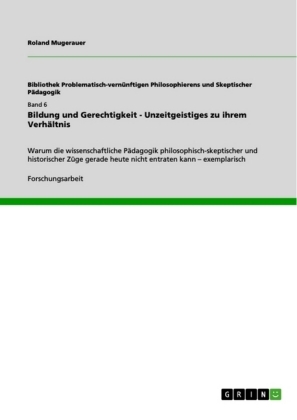 Roland Mugerauer

Bibliothek Problematisch-vernünftigen Philosophierens und Skeptischer Pädagogik

Band 6

Bildung und Gerechtigkeit - Unzeitgeistiges zu ihrem Verhältnis

Warum die wissenschaftliche Pädagogik philosophisch-skeptischer und historischer Züge gerade heute nicht entraten kann – exemplarisch

Forschungsarbeit

GRIN